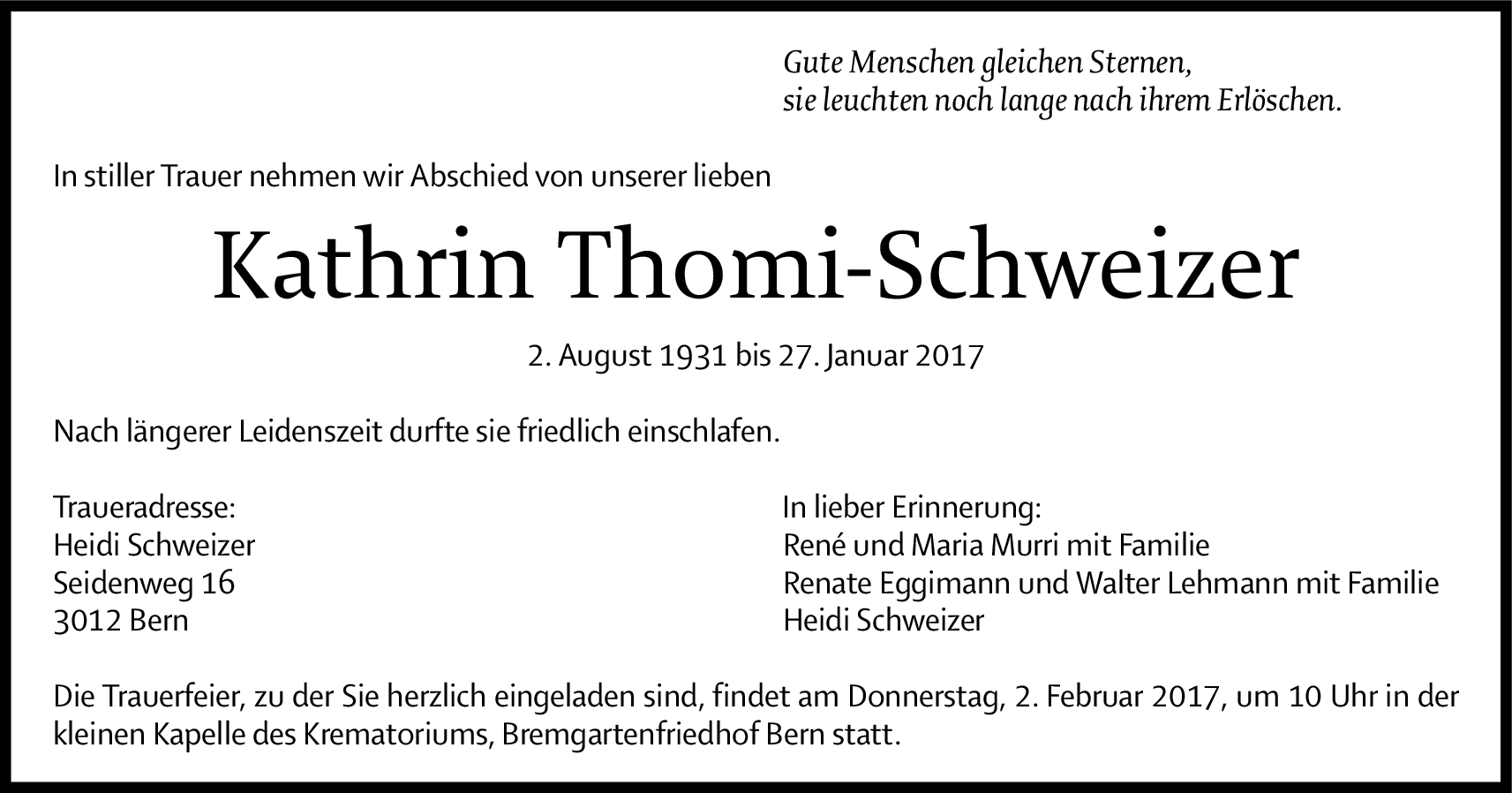 Gute Menschen gleichen Sternen,
sie leuchten noch lange nach ihrem Erlöschen.

In stiller Trauer nehmen wir Abschied von unserer lieben

Kathrin Thomi-Schweizer

2. August 1931 bis 27. Januar 2017

Nach längerer Leidenszeit durfte sie friedlich einschlafen.

Traueradresse:
Heidi Schweizer
Seidenweg 16
3012 Bern

In lieber Erinnerung:
René und Maria Murri mit Familie
Renate Eggimann und Walter Lehmann mit Familie
Heidi Schweizer

Die Trauerfeier, zu der Sie herzlich eingeladen sind, findet am Donnerstag, 2. Februar 2017, um 10 Uhr in der kleinen Kapelle des Krematoriums, Bremgartenfriedhof Bern statt.